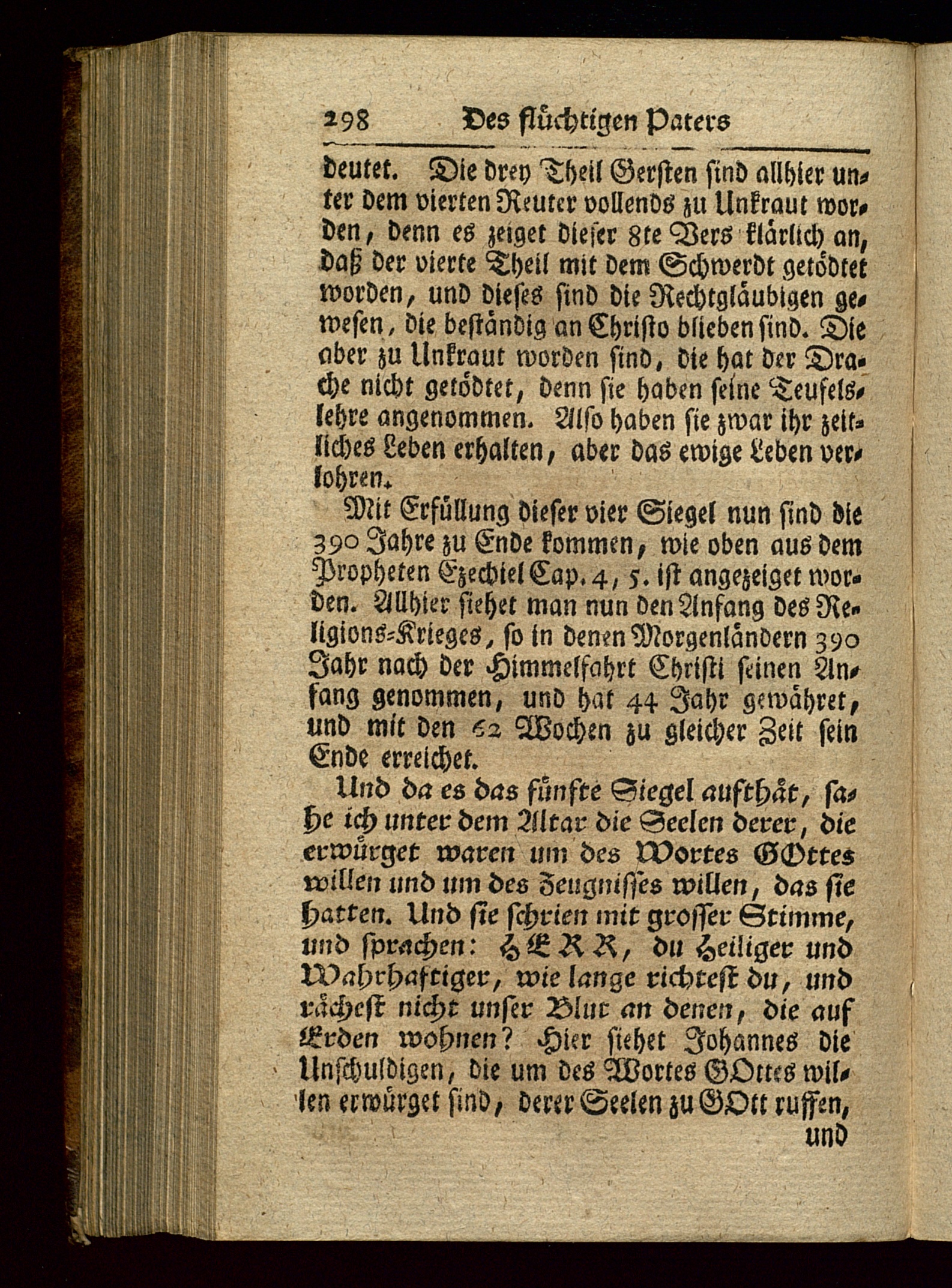 298 Des flüchtigen Paters

deutet. Die drey Theil Gersten sind allhier unter dem vierten Reuter vollends zu Unkraut worden, denn es zeiget dieser 8te Vers klärlich an, daß der vierte Theil mit dem Schwerdt getödtet worden, und dieses sind die Rechtgläubigen gewesen, die beständig an Christo blieben sind. Die aber zu Unkraut worden sind, die hat der Drache nicht getödtet, denn sie haben seine Teufelslehre angenommen. Also haben sie zwar ihr zeitliches Leben erhalten, aber das ewige Leben verlohren.

Mit Erfüllung dieser vier Siegel nun sind die 390 Jahre zu Ende kommen, wie oben aus dem Propheten Ezechiel Cap. 4, 5. ist angezeiget worden. Allhier siehet man nun den Anfang des Religions-Krieges, so in denen Morgenländern 390 Jahr nach der Himmelfahrt Christi seinen Anfang genommen, und hat 44 Jahr gewähret, und mit den 62 Wochen zu gleicher Zeit sein Ende erreichet.

Und da es das fünfte Siegel aufthät, sahe ich unter dem Altar die Seelen derer, die erwürget waren um des Wortes GOttes willen und um des Zeugnisses willen, das sie hatten. Und sie schrien mit grosser Stimme, und sprachen: HERR, du Heiliger und Wahrhaftiger, wie lange richtest du, und rächest nicht unser Blut an denen, die auf Erden wohnen? Hier siehet Johannes die Unschuldigen, die um des Wortes GOttes willen erwürget sind, derer Seelen zu GOtt ruffen,

und